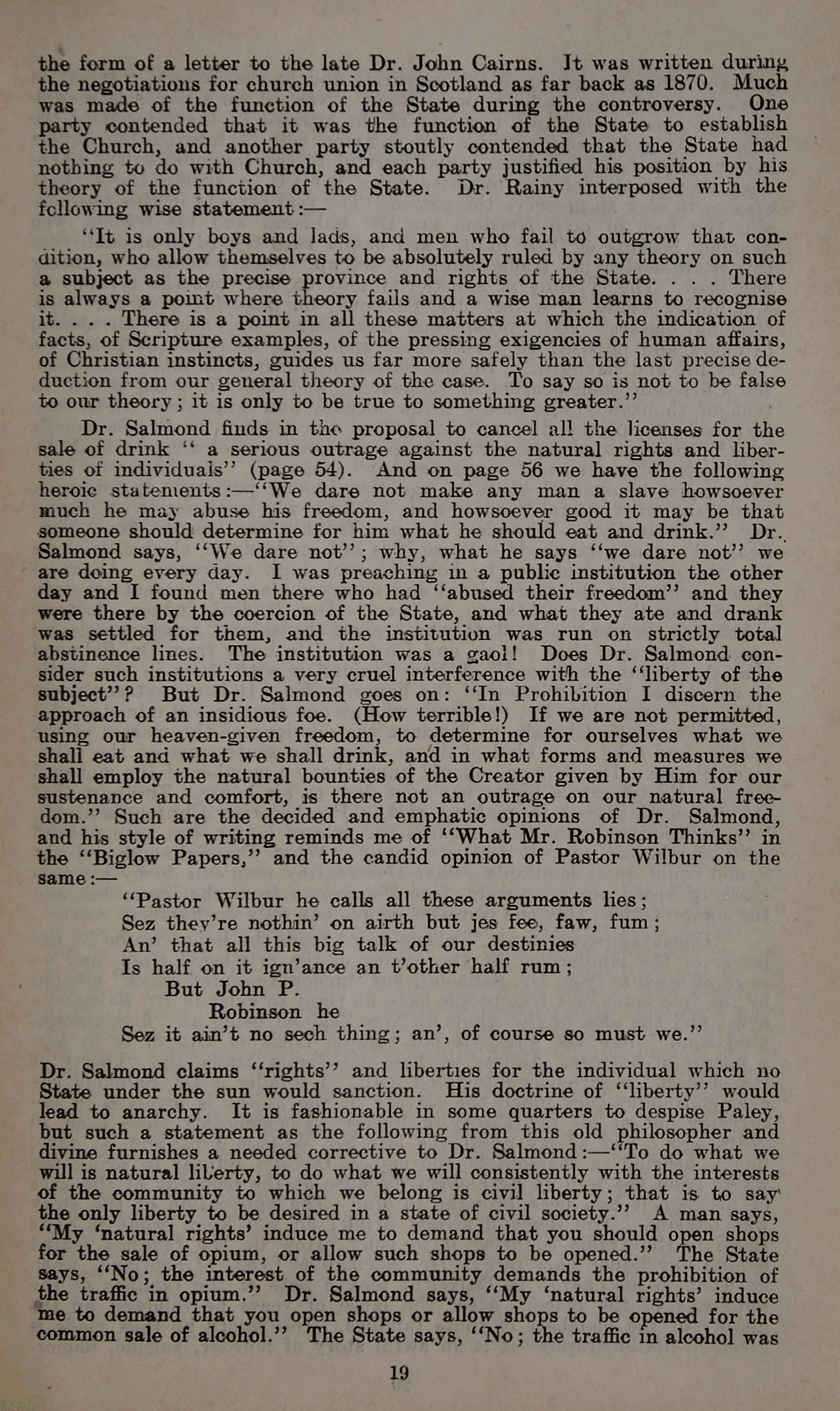 the form of a letter to the late Dr. John Cairns. It was written during the negotiations for church union in Scotland as far back as 1870. Much was made of the function of the State during the controversy. One party contended that it was the function of the State to establish the Church, and another party stoutly contended that the State had nothing to do with Church, and each party justified his position by his theory of the function of the State. Dr. Rainy interposed with the following wise statement:—

"It is only boys and lads, and men who fail to outgrow that condition, who allow themselves to be absolutely ruled by any theory on such a subject as the precise province and rights of the State. . . . There is always a point where theory fails and a wise man learns to recognise it. . . . There is a point in all these matters at which the indication of facts, of Scripture examples, of the pressing exigencies of human affairs, of Christian instincts, guides us far more safely than the last precise deduction from our general theory of the case. To say so is not to be false to our theory; it is only to be true to something greater."

Dr. Salmond finds in the proposal to cancel all the licenses for the sale of drink " a serious outrage against the natural rights and liberties of individuals" (page 54). And on page 56 we have the following heroic statements:—"We dare not make any man a slave howsoever much he may abuse his freedom, and howsoever good it may be that someone should determine for him what he should eat and drink." Dr. Salmond says, "We dare not"; why, what he says "we dare not" we are doing every day. I was preaching in a public institution the other day and I found men there who had "abused their freedom" and they were there by the coercion of the State, and what they ate and drank was settled for them, and the institution was run on strictly total abstinence lines. The institution was a gaol! Does Dr. Salmond consider such institutions a very cruel interference with the "liberty of the subject"? But Dr. Salmond goes on: "In Prohibition I discern the approach of an insidious foe. (How terrible!) If we are not permitted, using our heaven-given freedom, to determine for ourselves what we shall eat and what we shall drink, and in what forms and measures we shall employ the natural bounties of the Creator given by Him for our sustenance and comfort, is there not an outrage on our natural freedom." Such are the decided and emphatic opinions of Dr. Salmond, and his style of writing reminds me of "What Mr. Robinson Thinks" in the "Biglow Papers," and the candid opinion of Pastor Wilbur on the same:—

"Pastor Wilbur he calls all these arguments lies;
Sez they're nothin' on airth but jes fee, faw, fum;
An' that all this big talk of our destinies
Is half on it ign'ance an t'other half rum;
But John P.
Robinson he
Sez it ain't no sech thing; an', of course so must we."

Dr. Salmond claims "rights" and liberties for the individual which no State under the sun would sanction. His doctrine of "liberty" would lead to anarchy. It is fashionable in some quarters to despise Paley, but such a statement as the following from this old philosopher and divine furnishes a needed corrective to Dr. Salmond:—"To do what we will is natural liberty, to do what we will consistently with the interests of the community to which we belong is civil liberty; that is to say the only liberty to be desired in a state of civil society." A man says, "My 'natural rights' induce me to demand that you should open shops for the sale of opium, or allow such shops to be opened." The State says, "No; the interest of the community demands the prohibition of the traffic in opium." Dr. Salmond says, "My 'natural rights' induce me to demand that you open shops or allow shops to be opened for the common sale of alcohol." The State says, "No; the traffic in alcohol was

19